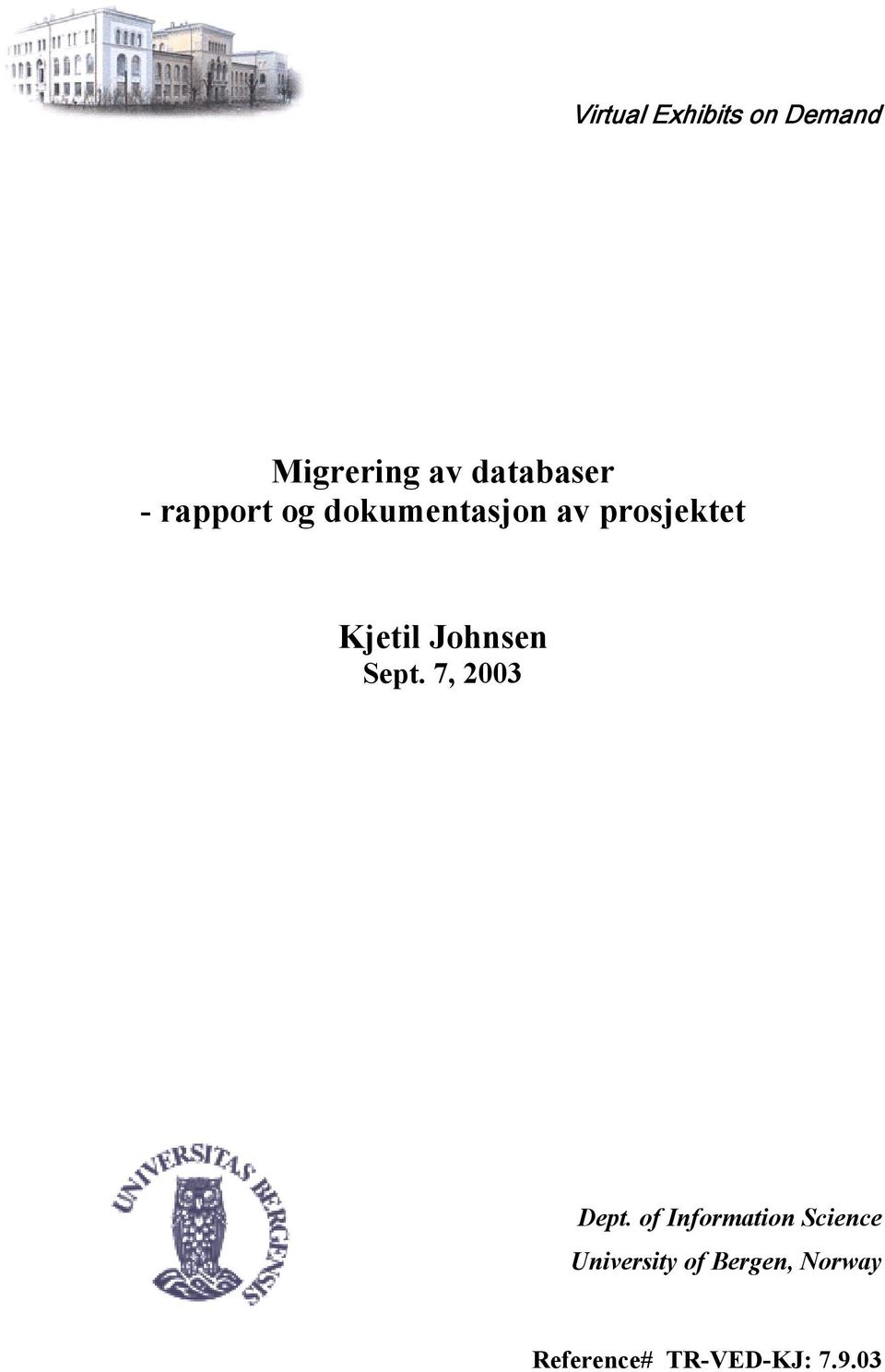 Virtual Exhibits on Demand

Migrering av databaser
- rapport og dokumentasjon av prosjektet

Kjetil Johnsen
Sept. 7, 2003

UNIVERSITAS BERGENSIS

Dept. of Information Science
University of Bergen, Norway

Reference# TR-VED-KJ: 7.9.03